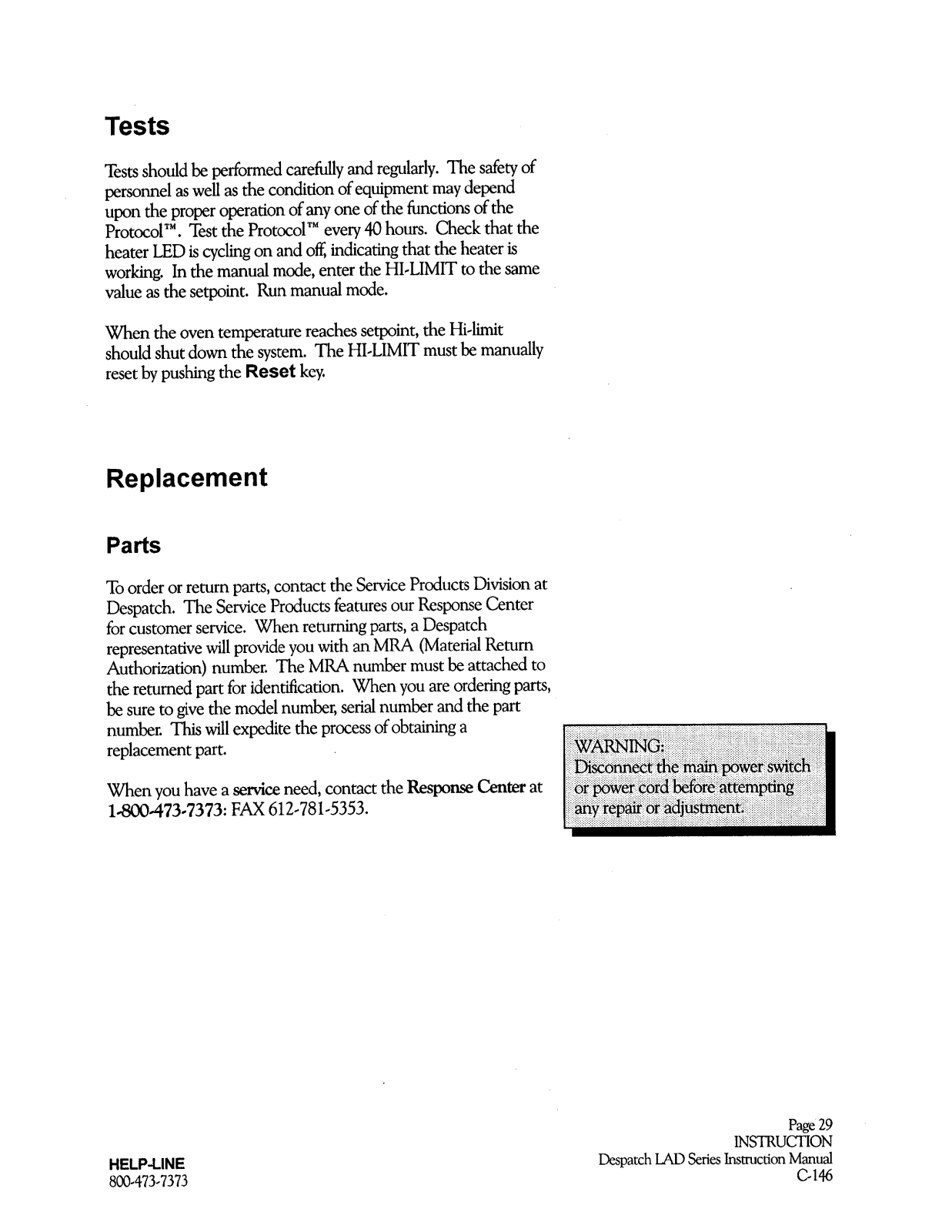 Tests

Tests should be performed carefully and regularly. The safety of personnel as well as the condition of equipment may depend upon the proper operation of any one of the functions of the Protocol™. Test the Protocol™ every 40 hours. Check that the heater LED is cycling on and off, indicating that the heater is working. In the manual mode, enter the HI-LIMIT to the same value as the setpoint. Run manual mode.

When the oven temperature reaches setpoint, the Hi-limit should shut down the system. The HI-LIMIT must be manually reset by pushing the Reset key.

Replacement

Parts

To order or return parts, contact the Service Products Division at Despatch. The Service Products features our Response Center for customer service. When returning parts, a Despatch representative will provide you with an MRA (Material Return Authorization) number. The MRA number must be attached to the returned part for identification. When you are ordering parts, be sure to give the model number, serial number and the part number. This will expedite the process of obtaining a replacement part.

When you have a service need, contact the Response Center at 1-800-473-7373: FAX 612-781-5353.

WARNING:
Disconnect the main power switch or power cord before attempting any repair or adjustment.

HELP-LINE
800-473-7373

Page 29
INSTRUCTION
Despatch LAD Series Instruction Manual
C-146